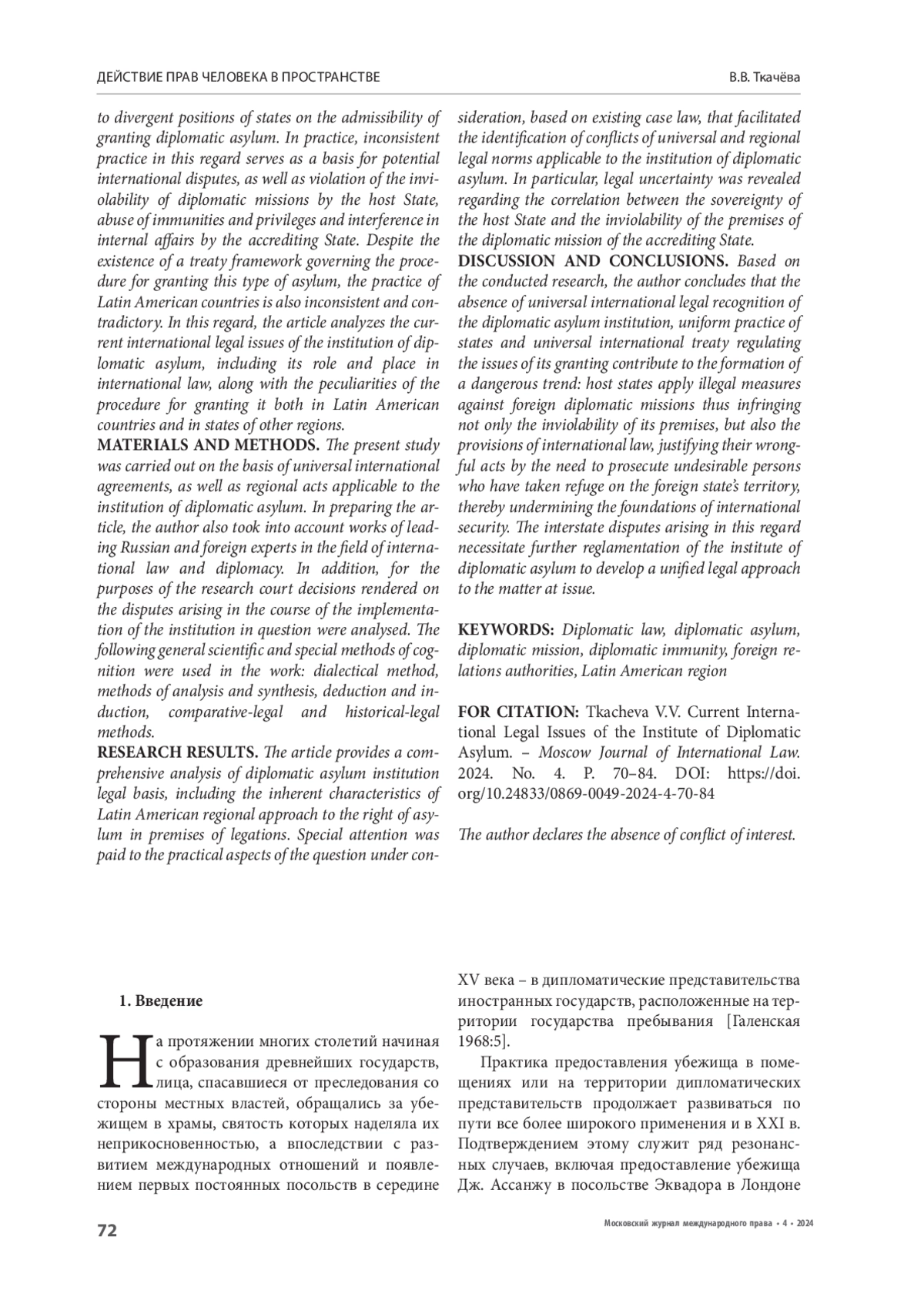 ДЕЙСТВИЕ ПРАВ ЧЕЛОВЕКА В ПРОСТРАНСТВЕ

В.В. Ткачёва

to divergent positions of states on the admissibility of granting diplomatic asylum. In practice, inconsistent practice in this regard serves as a basis for potential international disputes, as well as violation of the inviolability of diplomatic missions by the host State, abuse of immunities and privileges and interference in internal affairs by the accrediting State. Despite the existence of a treaty framework governing the procedure for granting this type of asylum, the practice of Latin American countries is also inconsistent and contradictory. In this regard, the article analyzes the current international legal issues of the institution of diplomatic asylum, including its role and place in international law, along with the peculiarities of the procedure for granting it both in Latin American countries and in states of other regions.
MATERIALS AND METHODS. The present study was carried out on the basis of universal international agreements, as well as regional acts applicable to the institution of diplomatic asylum. In preparing the article, the author also took into account works of leading Russian and foreign experts in the field of international law and diplomacy. In addition, for the purposes of the research court decisions rendered on the disputes arising in the course of the implementation of the institution in question were analysed. The following general scientific and special methods of cognition were used in the work: dialectical method, methods of analysis and synthesis, deduction and induction, comparative-legal and historical-legal methods.
RESEARCH RESULTS. The article provides a comprehensive analysis of diplomatic asylum institution legal basis, including the inherent characteristics of Latin American regional approach to the right of asylum in premises of legations. Special attention was paid to the practical aspects of the question under consideration, based on existing case law, that facilitated the identification of conflicts of universal and regional legal norms applicable to the institution of diplomatic asylum. In particular, legal uncertainty was revealed regarding the correlation between the sovereignty of the host State and the inviolability of the premises of the diplomatic mission of the accrediting State.
DISCUSSION AND CONCLUSIONS. Based on the conducted research, the author concludes that the absence of universal international legal recognition of the diplomatic asylum institution, uniform practice of states and universal international treaty regulating the issues of its granting contribute to the formation of a dangerous trend: host states apply illegal measures against foreign diplomatic missions thus infringing not only the inviolability of its premises, but also the provisions of international law, justifying their wrongful acts by the need to prosecute undesirable persons who have taken refuge on the foreign state's territory, thereby undermining the foundations of international security. The interstate disputes arising in this regard necessitate further reglamentation of the institute of diplomatic asylum to develop a unified legal approach to the matter at issue.

KEYWORDS: Diplomatic law, diplomatic asylum, diplomatic mission, diplomatic immunity, foreign relations authorities, Latin American region

FOR CITATION: Tkacheva V.V. Current International Legal Issues of the Institute of Diplomatic Asylum. – Moscow Journal of International Law. 2024. No. 4. P. 70–84. DOI: https://doi.org/10.24833/0869-0049-2024-4-70-84

The author declares the absence of conflict of interest.

1. Введение

На протяжении многих столетий начиная с образования древнейших государств, лица, спасавшиеся от преследования со стороны местных властей, обращались за убежищем в храмы, святость которых наделяла их неприкосновенностью, а впоследствии с развитием международных отношений и появлением первых постоянных посольств в середине XV века – в дипломатические представительства иностранных государств, расположенные на территории государства пребывания [Галенская 1968:5].

Практика предоставления убежища в помещениях или на территории дипломатических представительств продолжает развиваться по пути все более широкого применения и в XXI в. Подтверждением этому служит ряд резонансных случаев, включая предоставление убежища Дж. Ассанжу в посольстве Эквадора в Лондоне

72

Московский журнал международного права • 4 • 2024